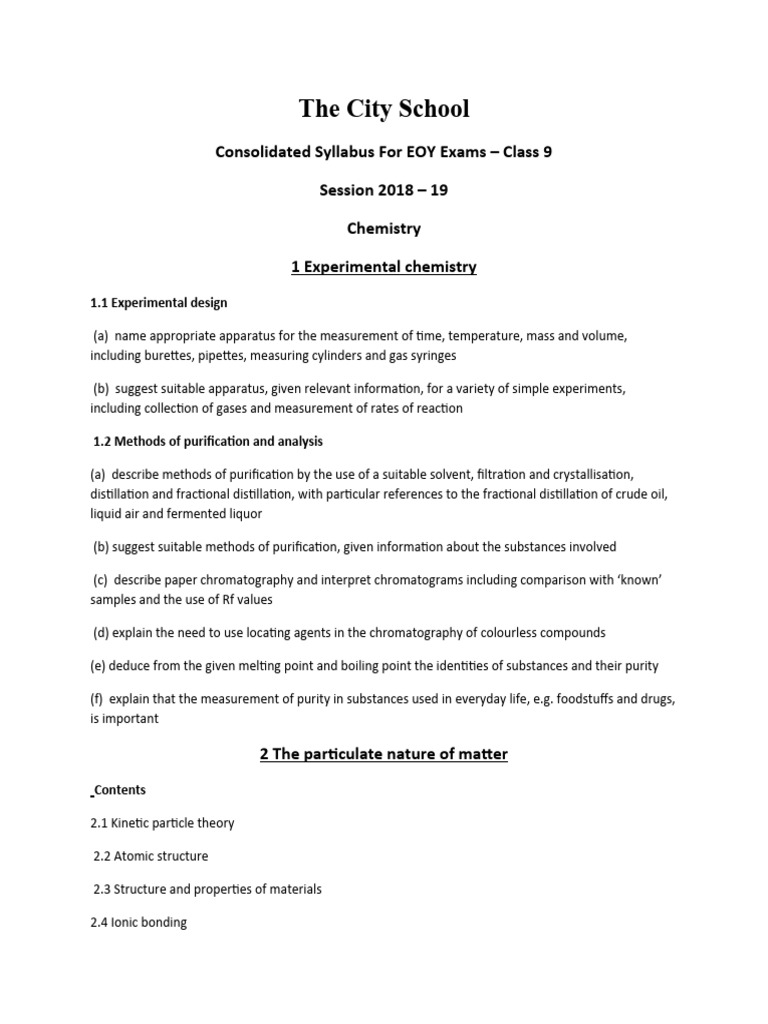 The City School

Consolidated Syllabus For EOY Exams – Class 9

Session 2018 – 19

Chemistry

1 Experimental chemistry

1.1 Experimental design

(a) name appropriate apparatus for the measurement of time, temperature, mass and volume, including burettes, pipettes, measuring cylinders and gas syringes

(b) suggest suitable apparatus, given relevant information, for a variety of simple experiments, including collection of gases and measurement of rates of reaction

1.2 Methods of purification and analysis

(a) describe methods of purification by the use of a suitable solvent, filtration and crystallisation, distillation and fractional distillation, with particular references to the fractional distillation of crude oil, liquid air and fermented liquor

(b) suggest suitable methods of purification, given information about the substances involved

(c) describe paper chromatography and interpret chromatograms including comparison with 'known' samples and the use of Rf values

(d) explain the need to use locating agents in the chromatography of colourless compounds

(e) deduce from the given melting point and boiling point the identities of substances and their purity

(f) explain that the measurement of purity in substances used in everyday life, e.g. foodstuffs and drugs, is important

2 The particulate nature of matter

Contents

2.1 Kinetic particle theory

2.2 Atomic structure

2.3 Structure and properties of materials

2.4 Ionic bonding